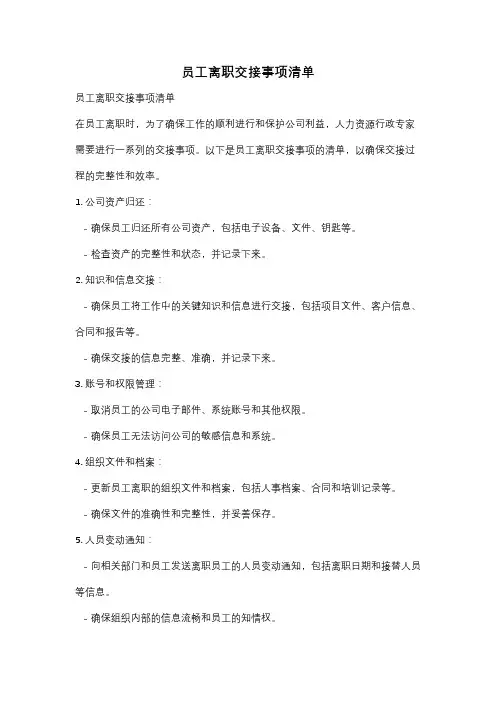 员工离职交接事项清单

员工离职交接事项清单

在员工离职时，为了确保工作的顺利进行和保护公司利益，人力资源行政专家需要进行一系列的交接事项。以下是员工离职交接事项的清单，以确保交接过程的完整性和效率。

1. 公司资产归还：

- 确保员工归还所有公司资产，包括电子设备、文件、钥匙等。

- 检查资产的完整性和状态，并记录下来。

2. 知识和信息交接：

- 确保员工将工作中的关键知识和信息进行交接，包括项目文件、客户信息、合同和报告等。

- 确保交接的信息完整、准确，并记录下来。

3. 账号和权限管理：

- 取消员工的公司电子邮件、系统账号和其他权限。

- 确保员工无法访问公司的敏感信息和系统。

4. 组织文件和档案：

- 更新员工离职的组织文件和档案，包括人事档案、合同和培训记录等。

- 确保文件的准确性和完整性，并妥善保存。

5. 人员变动通知：

- 向相关部门和员工发送离职员工的人员变动通知，包括离职日期和接替人员等信息。

- 确保组织内部的信息流畅和员工的知情权。